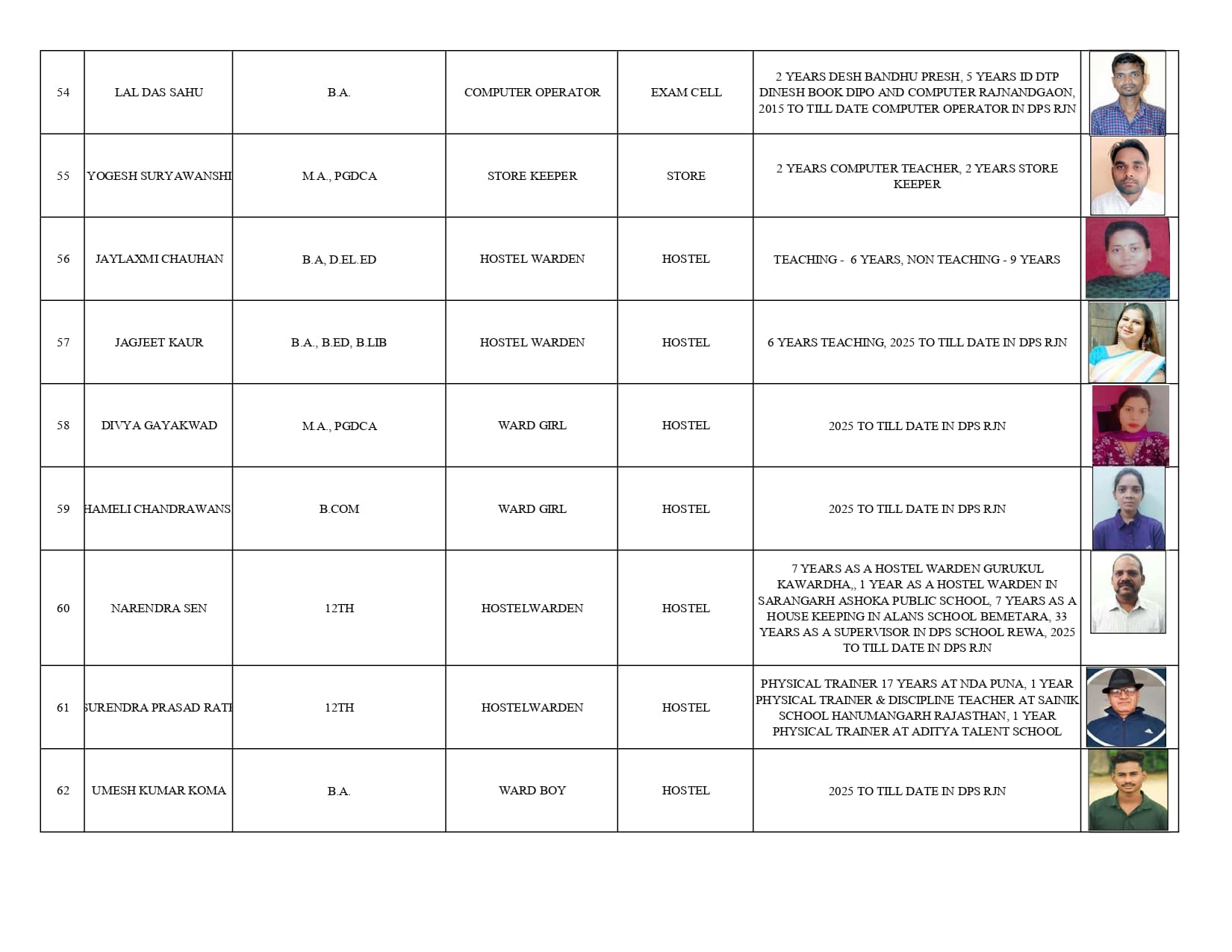 | 54 | LAL DAS SAHU | B.A. | COMPUTER OPERATOR | EXAM CELL | 2 YEARS DESH BANDHU PRESH, 5 YEARS ID DTP DINESH BOOK DIPO AND COMPUTER RAJNANDGAON, 2015 TO TILL DATE COMPUTER OPERATOR IN DPS RJN | |
|---|---|---|---|---|---|---|
| 55 | YOGESH SURYAWANSHI | M.A., PGDCA | STORE KEEPER | STORE | 2 YEARS COMPUTER TEACHER, 2 YEARS STORE KEEPER | |
| 56 | JAYLAXMI CHAUHAN | B.A, D.EL.ED | HOSTEL WARDEN | HOSTEL | TEACHING - 6 YEARS, NON TEACHING - 9 YEARS | |
| 57 | JAGJEET KAUR | B.A., B.ED, B.LIB | HOSTEL WARDEN | HOSTEL | 6 YEARS TEACHING, 2025 TO TILL DATE IN DPS RJN | |
| 58 | DIVYA GAYAKWAD | M.A., PGDCA | WARD GIRL | HOSTEL | 2025 TO TILL DATE IN DPS RJN | |
| 59 | HAMELI CHANDRAWANS | B.COM | WARD GIRL | HOSTEL | 2025 TO TILL DATE IN DPS RJN | |
| 60 | NARENDRA SEN | 12TH | HOSTELWARDEN | HOSTEL | 7 YEARS AS A HOSTEL WARDEN GURUKUL KAWARDHA,, 1 YEAR AS A HOSTEL WARDEN IN SARANGARH ASHOKA PUBLIC SCHOOL, 7 YEARS AS A HOUSE KEEPING IN ALANS SCHOOL BEMETARA, 33 YEARS AS A SUPERVISOR IN DPS SCHOOL REWA, 2025 TO TILL DATE IN DPS RJN | |
| 61 | SURENDRA PRASAD RATI | 12TH | HOSTELWARDEN | HOSTEL | PHYSICAL TRAINER 17 YEARS AT NDA PUNA, 1 YEAR PHYSICAL TRAINER & DISCIPLINE TEACHER AT SAINIK SCHOOL HANUMANGARH RAJASTHAN, 1 YEAR PHYSICAL TRAINER AT ADITYA TALENT SCHOOL | |
| 62 | UMESH KUMAR KOMA | B.A. | WARD BOY | HOSTEL | 2025 TO TILL DATE IN DPS RJN | |